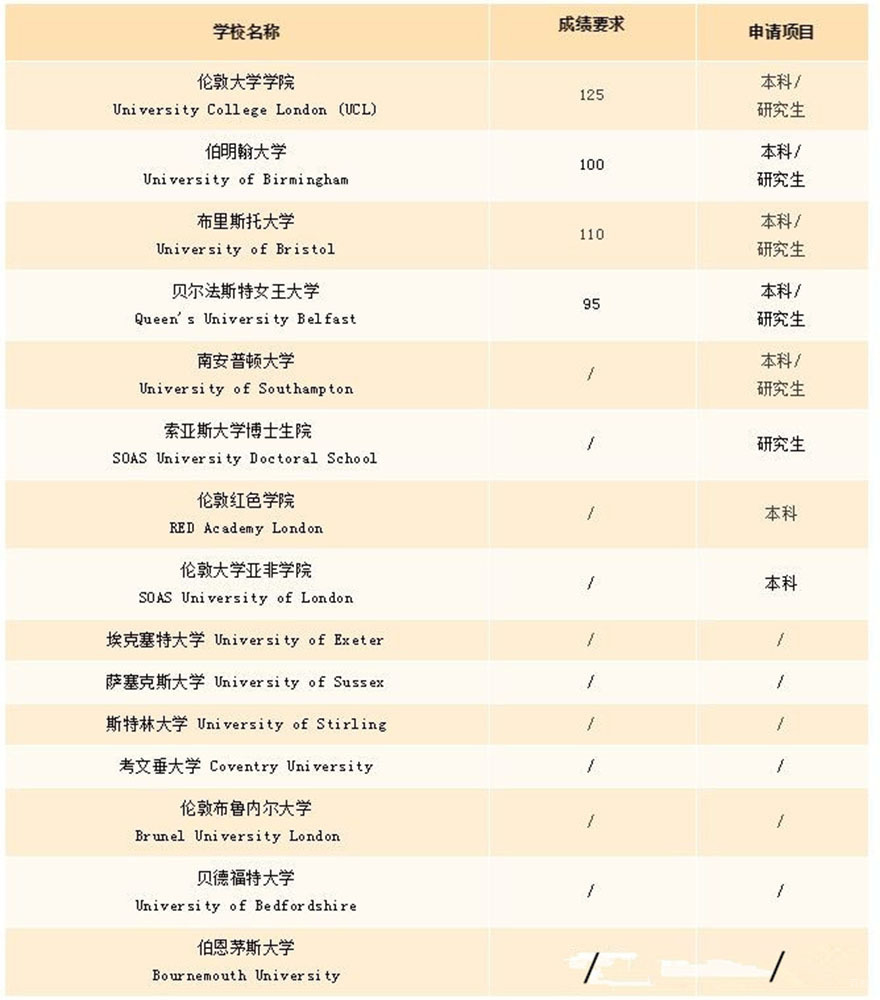 | 学校名称 | 成绩要求 | 申请项目 |
|---|---|---|
| 伦敦大学学院 University College London (UCL) | 125 | 本科/研究生 |
| 伯明翰大学 University of Birmingham | 100 | 本科/研究生 |
| 布里斯托大学 University of Bristol | 110 | 本科/研究生 |
| 贝尔法斯特女王大学 Queen's University Belfast | 95 | 本科/研究生 |
| 南安普顿大学 University of Southampton | / | 本科/研究生 |
| 索亚斯大学博士生院 SOAS University Doctoral School | / | 研究生 |
| 伦敦红色学院 RED Academy London | / | 本科 |
| 伦敦大学亚非学院 SOAS University of London | / | 本科 |
| 埃克塞特大学 University of Exeter | / | / |
| 萨塞克斯大学 University of Sussex | / | / |
| 斯特林大学 University of Stirling | / | / |
| 考文垂大学 Coventry University | / | / |
| 伦敦布鲁内尔大学 Brunel University London | / | / |
| 贝德福特大学 University of Bedfordshire | / | / |
| 伯恩茅斯大学 Bournemouth University | / | / |